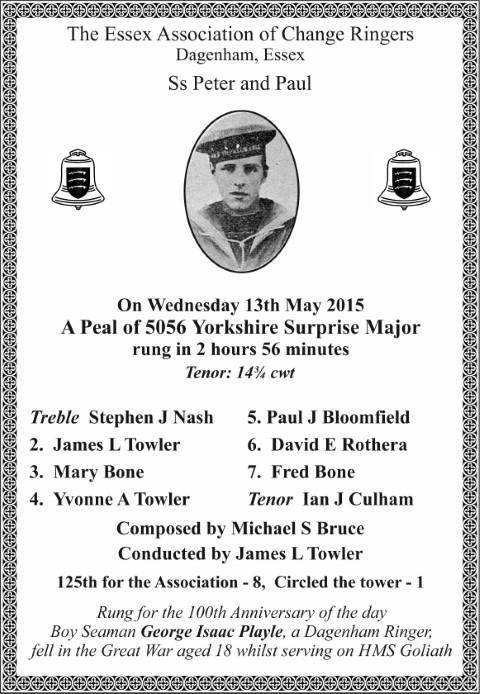 The Essex Association of Change Ringers
Dagenham, Essex

Ss Peter and Paul

On Wednesday 13th May 2015
A Peal of 5056 Yorkshire Surprise Major
rung in 2 hours 56 minutes
Tenor: 14¾ cwt

Treble Stephen J Nash
2. James L Towler
3. Mary Bone
4. Yvonne A Towler

5. Paul J Bloomfield
6. David E Rothera
7. Fred Bone
Tenor Ian J Culham

Composed by Michael S Bruce
Conducted by James L Towler

125th for the Association - 8, Circled the tower - 1

Rung for the 100th Anniversary of the day
Boy Seaman George Isaac Playle, a Dagenham Ringer,
fell in the Great War aged 18 whilst serving on HMS Goliath